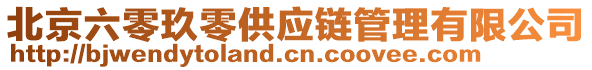 北京六零玖零供应链管理有限公司
http://bjwendytoland.cn.coovee.com